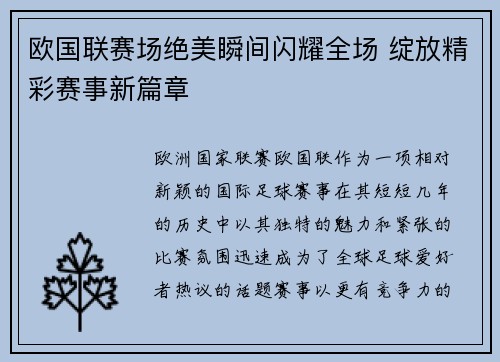 欧国联赛场绝美瞬间闪耀全场 绽放精彩赛事新篇章

欧洲国家联赛欧国联作为一项相对新颖的国际足球赛事在其短短几年的历史中以其独特的魅力和紧张的比赛氛围迅速成为了全球足球爱好者热议的话题赛事以更有竞争力的